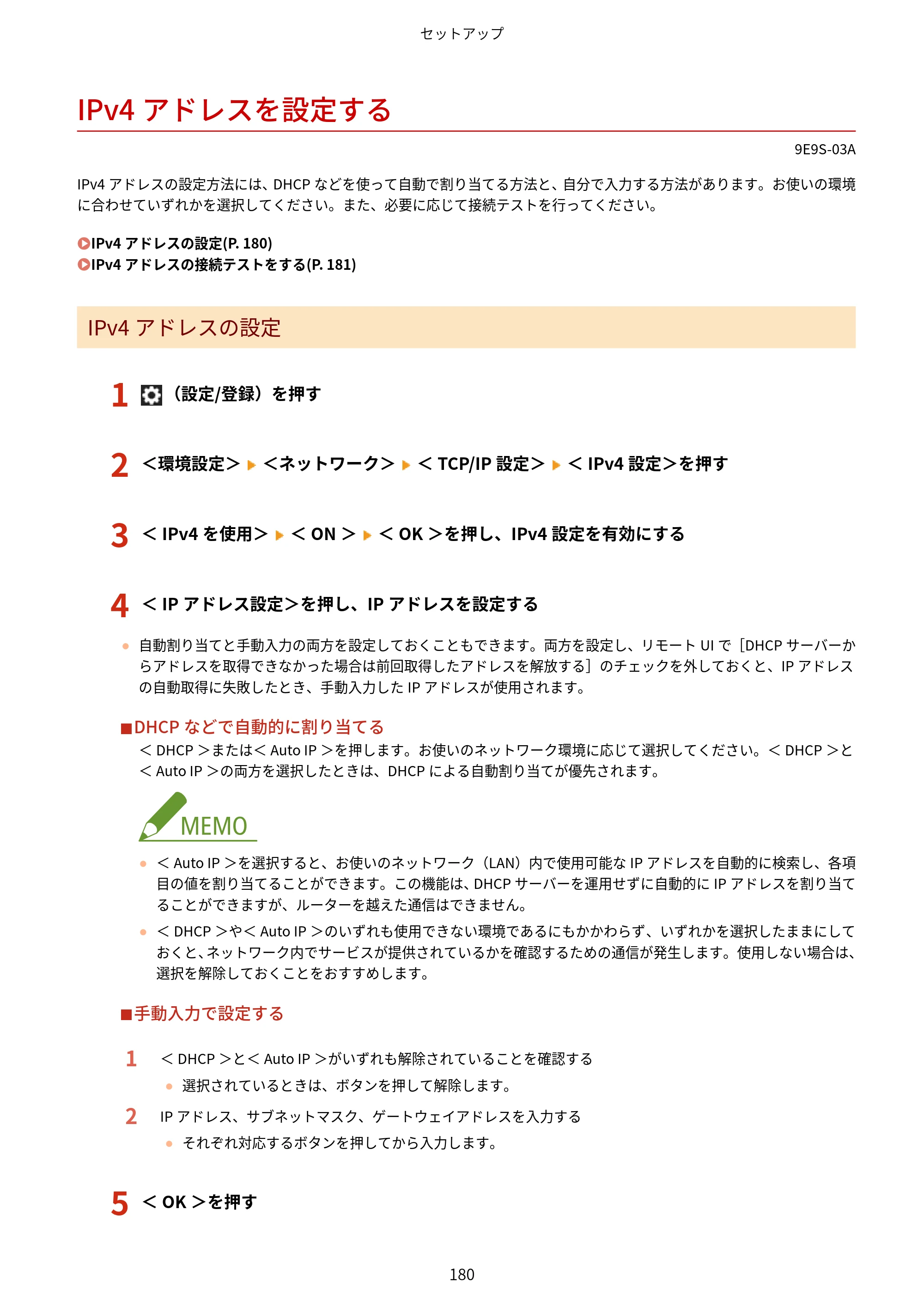 セットアップ

IPv4アドレスを設定する

9E9S-03A

IPv4アドレスの設定方法には、DHCPなどを使って自動で割り当てる方法と、自分で入力する方法があります。お使いの環境に合わせていずれかを選択してください。また、必要に応じて接続テストを行ってください。

IPv4アドレスの設定(P. 180)
IPv4アドレスの接続テストをする(P. 181)

IPv4アドレスの設定

1 (設定/登録)を押す

2 <環境設定> ▶ <ネットワーク> ▶ <TCP/IP設定> ▶ <IPv4設定>を押す

3 <IPv4を使用> ▶ <ON> ▶ <OK>を押し、IPv4設定を有効にする

4 <IPアドレス設定>を押し、IPアドレスを設定する

• 自動割り当てと手動入力の両方を設定しておくこともできます。両方を設定し、リモートUIで[DHCPサーバーからアドレスを取得できなかった場合は前回取得したアドレスを解放する]のチェックを外しておくと、IPアドレスの自動取得に失敗したとき、手動入力したIPアドレスが使用されます。

■DHCPなどで自動的に割り当てる
<DHCP>または<Auto IP>を押します。お使いのネットワーク環境に応じて選択してください。<DHCP>と<Auto IP>の両方を選択したときは、DHCPによる自動割り当てが優先されます。

MEMO

• <Auto IP>を選択すると、お使いのネットワーク(LAN)内で使用可能なIPアドレスを自動的に検索し、各項目の値を割り当てることができます。この機能は、DHCPサーバーを運用せずに自動的にIPアドレスを割り当てることができますが、ルーターを越えた通信はできません。
• <DHCP>や<Auto IP>のいずれも使用できない環境であるにもかかわらず、いずれかを選択したままにしておくと、ネットワーク内でサービスが提供されているかを確認するための通信が発生します。使用しない場合は、選択を解除しておくことをおすすめします。

■手動入力で設定する

1 <DHCP>と<Auto IP>がいずれも解除されていることを確認する
• 選択されているときは、ボタンを押して解除します。

2 IPアドレス、サブネットマスク、ゲートウェイアドレスを入力する
• それぞれ対応するボタンを押してから入力します。

5 <OK>を押す

180